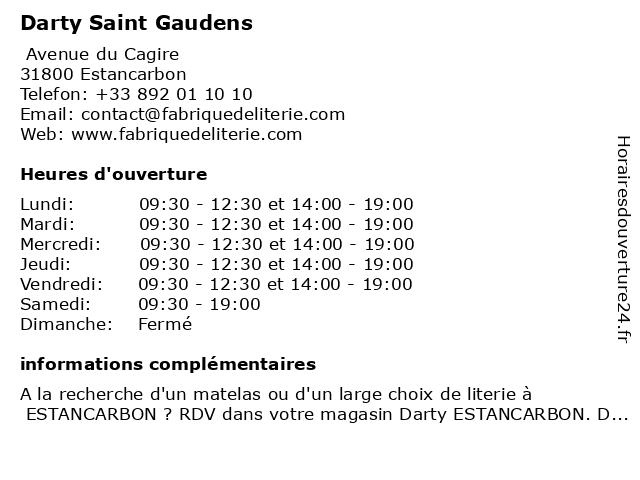 Darty Saint Gaudens

Avenue du Cagire
31800 Estancarbon
Telefon: +33 892 01 10 10
Email: contact@fabriquedeliterie.com
Web: www.fabriquedeliterie.com

Heures d'ouverture

| | |
|---|---|
| Lundi: | 09:30 - 12:30 et 14:00 - 19:00 |
| Mardi: | 09:30 - 12:30 et 14:00 - 19:00 |
| Mercredi: | 09:30 - 12:30 et 14:00 - 19:00 |
| Jeudi: | 09:30 - 12:30 et 14:00 - 19:00 |
| Vendredi: | 09:30 - 12:30 et 14:00 - 19:00 |
| Samedi: | 09:30 - 19:00 |
| Dimanche: | Fermé |

informations complémentaires

A la recherche d'un matelas ou d'un large choix de literie à ESTANCARBON ? RDV dans votre magasin Darty ESTANCARBON. D...

Horairesdouverture24.fr